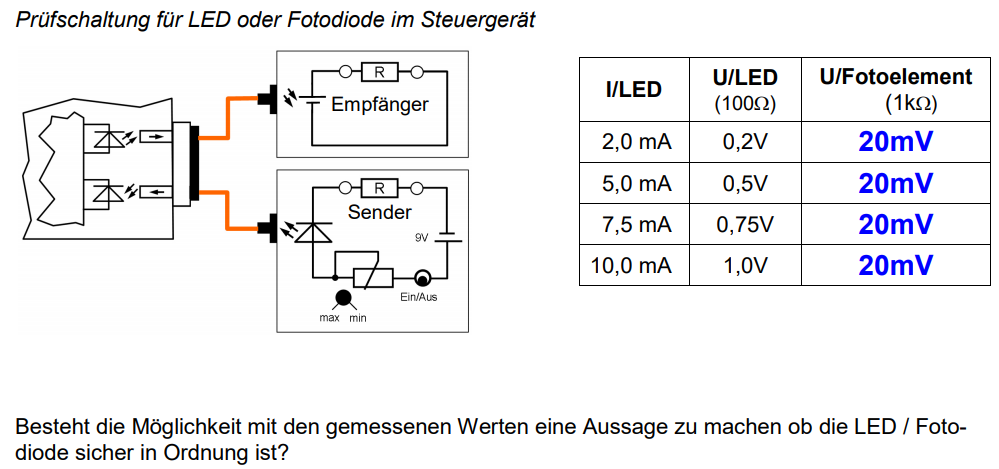 Prüfschaltung für LED oder Fotodiode im Steuergerät

R
Empfänger

R
Sender
9V
Ein/Aus
max min

| I/LED | U/LED (100Ω) | U/Fotoelement (1kΩ) |
|---|---|---|
| 2,0 mA | 0,2V | 20mV |
| 5,0 mA | 0,5V | 20mV |
| 7,5 mA | 0,75V | 20mV |
| 10,0 mA | 1,0V | 20mV |

Besteht die Möglichkeit mit den gemessenen Werten eine Aussage zu machen ob die LED / Fotodiode sicher in Ordnung ist?